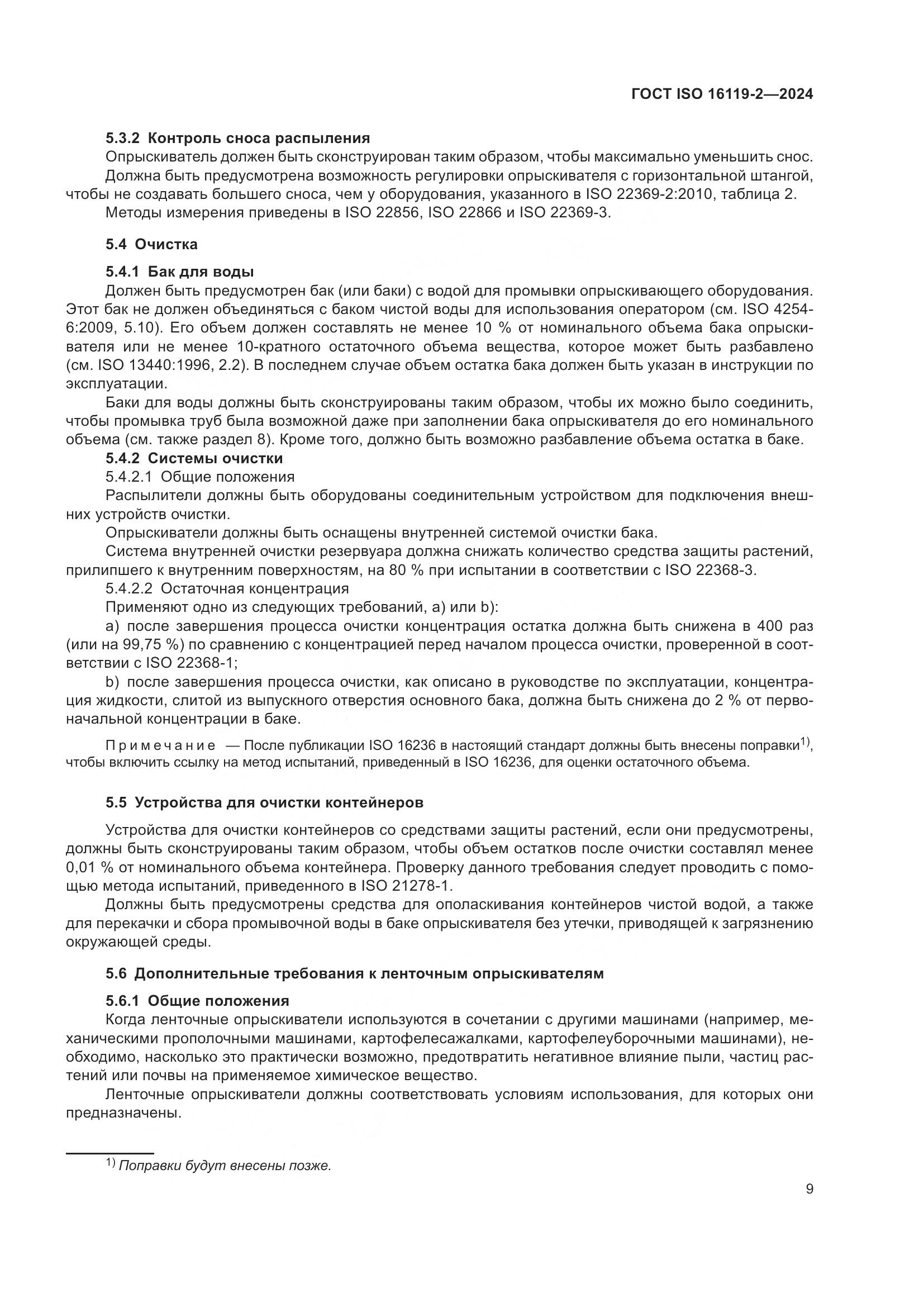 ГОСТ ISO 16119-2—2024

5.3.2 Контроль сноса распыления

Опрыскиватель должен быть сконструирован таким образом, чтобы максимально уменьшить снос.

Должна быть предусмотрена возможность регулировки опрыскивателя с горизонтальной штангой, чтобы не создавать большего сноса, чем у оборудования, указанного в ISO 22369-2:2010, таблица 2.

Методы измерения приведены в ISO 22856, ISO 22866 и ISO 22369-3.

5.4 Очистка

5.4.1 Бак для воды

Должен быть предусмотрен бак (или баки) с водой для промывки опрыскивающего оборудования. Этот бак не должен объединяться с баком чистой воды для использования оператором (см. ISO 4254-6:2009, 5.10). Его объем должен составлять не менее 10 % от номинального объема бака опрыскивателя или не менее 10-кратного остаточного объема вещества, которое может быть разбавлено (см. ISO 13440:1996, 2.2). В последнем случае объем остатка бака должен быть указан в инструкции по эксплуатации.

Баки для воды должны быть сконструированы таким образом, чтобы их можно было соединить, чтобы промывка труб была возможной даже при заполнении бака опрыскивателя до его номинального объема (см. также раздел 8). Кроме того, должно быть возможно разбавление объема остатка в баке.

5.4.2 Системы очистки

5.4.2.1 Общие положения

Распылители должны быть оборудованы соединительным устройством для подключения внешних устройств очистки.

Опрыскиватели должны быть оснащены внутренней системой очистки бака.

Система внутренней очистки резервуара должна снижать количество средства защиты растений, прилипшего к внутренним поверхностям, на 80 % при испытании в соответствии с ISO 22368-3.

5.4.2.2 Остаточная концентрация

Применяют одно из следующих требований, a) или b):

a) после завершения процесса очистки концентрация остатка должна быть снижена в 400 раз (или на 99,75 %) по сравнению с концентрацией перед началом процесса очистки, проверенной в соответствии с ISO 22368-1;

b) после завершения процесса очистки, как описано в руководстве по эксплуатации, концентрация жидкости, слитой из выпускного отверстия основного бака, должна быть снижена до 2 % от первоначальной концентрации в баке.

Примечание — После публикации ISO 16236 в настоящий стандарт должны быть внесены поправки$^{1)}$, чтобы включить ссылку на метод испытаний, приведенный в ISO 16236, для оценки остаточного объема.

5.5 Устройства для очистки контейнеров

Устройства для очистки контейнеров со средствами защиты растений, если они предусмотрены, должны быть сконструированы таким образом, чтобы объем остатков после очистки составлял менее 0,01 % от номинального объема контейнера. Проверку данного требования следует проводить с помощью метода испытаний, приведенного в ISO 21278-1.

Должны быть предусмотрены средства для ополаскивания контейнеров чистой водой, а также для перекачки и сбора промывочной воды в баке опрыскивателя без утечки, приводящей к загрязнению окружающей среды.

5.6 Дополнительные требования к ленточным опрыскивателям

5.6.1 Общие положения

Когда ленточные опрыскиватели используются в сочетании с другими машинами (например, механическими прополочными машинами, картофелесажалками, картофелеуборочными машинами), необходимо, насколько это практически возможно, предотвратить негативное влияние пыли, частиц растений или почвы на применяемое химическое вещество.

Ленточные опрыскиватели должны соответствовать условиям использования, для которых они предназначены.

$^{1)}$ Поправки будут внесены позже.

9